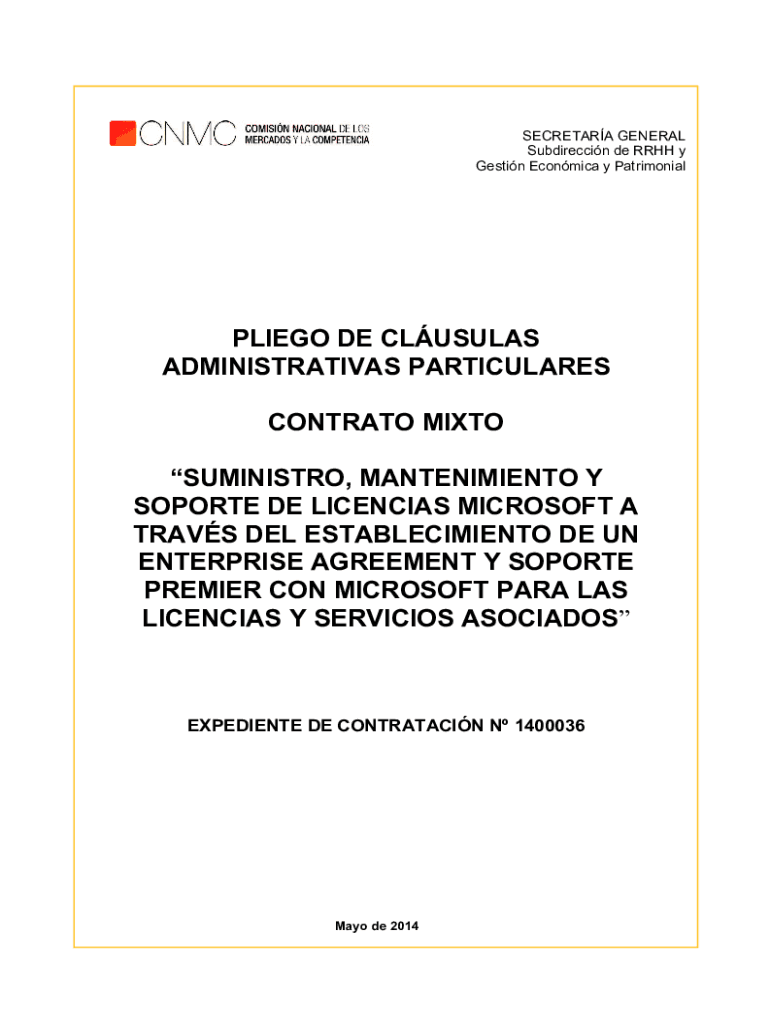 CNMC COMISIÓN NACIONAL DE LOS MERCADOS Y LA COMPETENCIA

SECRETARÍA GENERAL
Subdirección de RRHH y
Gestión Económica y Patrimonial

PLIEGO DE CLÁUSULAS ADMINISTRATIVAS PARTICULARES

CONTRATO MIXTO

“SUMINISTRO, MANTENIMIENTO Y SOPORTE DE LICENCIAS MICROSOFT A TRAVÉS DEL ESTABLECIMIENTO DE UN ENTERPRISE AGREEMENT Y SOPORTE PREMIER CON MICROSOFT PARA LAS LICENCIAS Y SERVICIOS ASOCIADOS”

EXPEDIENTE DE CONTRATACIÓN Nº 1400036

Mayo de 2014